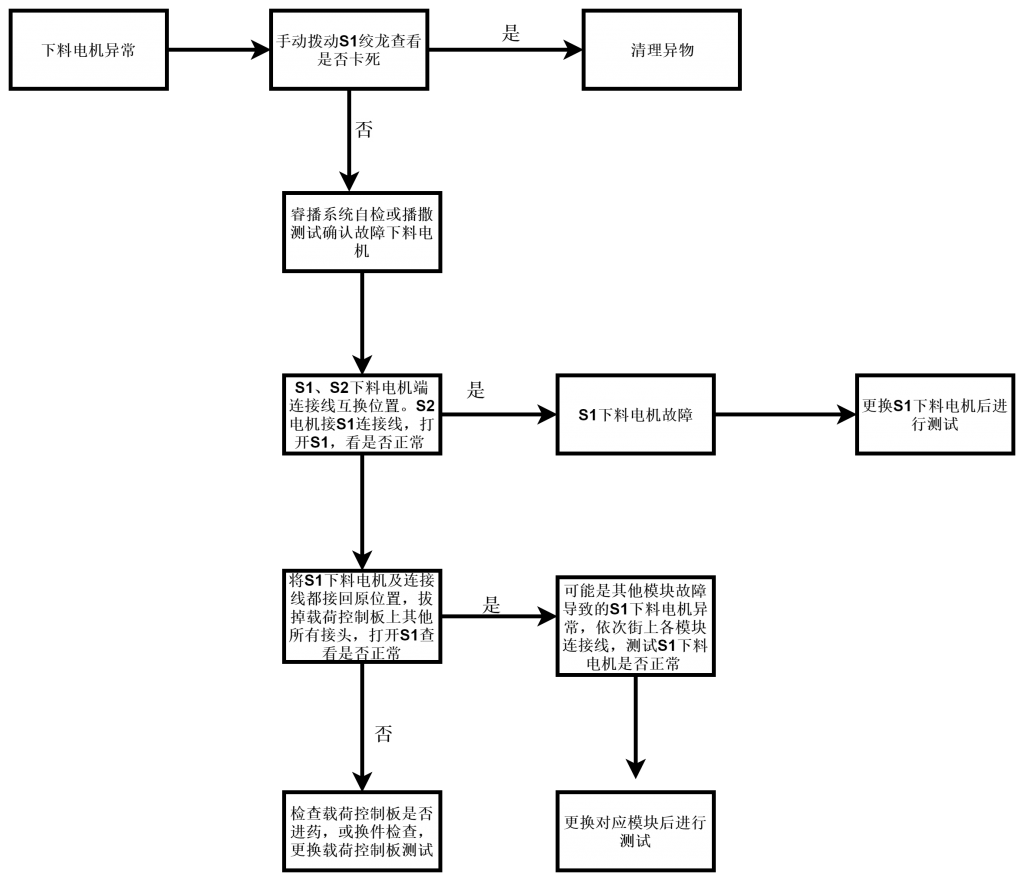 下料电机异常

手动拨动S1绞龙查看是否卡死

是

清理异物

否

睿播系统自检或播撒测试确认故障下料电机

S1、S2下料电机端连接线互换位置。S2电机接S1连接线，打开S1，看是否正常

是

S1下料电机故障

更换S1下料电机后进行测试

将S1下料电机及连接线都接回原位置，拔掉载荷控制板上其他所有接头，打开S1查看是否正常

是

可能是其他模块故障导致的S1下料电机异常，依次街上各模块连接线，测试S1下料电机是否正常

否

检查载荷控制板是否进药，或换件检查，更换载荷控制板测试

更换对应模块后进行测试